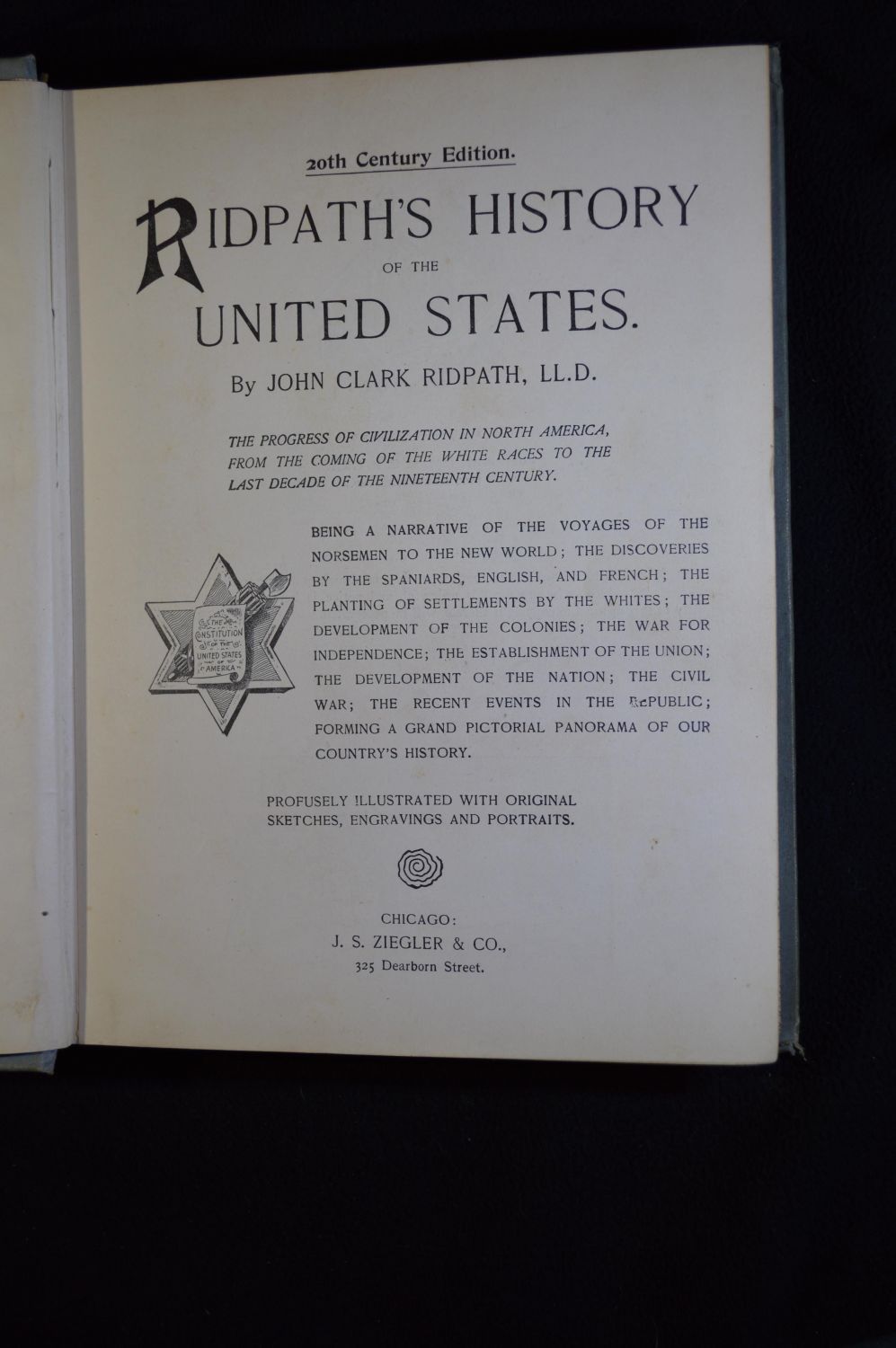 20th Century Edition.

RIDPATH'S HISTORY OF THE UNITED STATES.

By JOHN CLARK RIDPATH, LL.D.

THE PROGRESS OF CIVILIZATION IN NORTH AMERICA, FROM THE COMING OF THE WHITE RACES TO THE LAST DECADE OF THE NINETEENTH CENTURY.

THE CONSTITUTION OF THE UNITED STATES OF AMERICA

BEING A NARRATIVE OF THE VOYAGES OF THE NORSEMEN TO THE NEW WORLD; THE DISCOVERIES BY THE SPANIARDS, ENGLISH, AND FRENCH; THE PLANTING OF SETTLEMENTS BY THE WHITES; THE DEVELOPMENT OF THE COLONIES; THE WAR FOR INDEPENDENCE; THE ESTABLISHMENT OF THE UNION; THE DEVELOPMENT OF THE NATION; THE CIVIL WAR; THE RECENT EVENTS IN THE REPUBLIC; FORMING A GRAND PICTORIAL PANORAMA OF OUR COUNTRY'S HISTORY.

PROFUSELY ILLUSTRATED WITH ORIGINAL SKETCHES, ENGRAVINGS AND PORTRAITS.

CHICAGO:
J. S. ZIEGLER & CO.,
325 Dearborn Street.